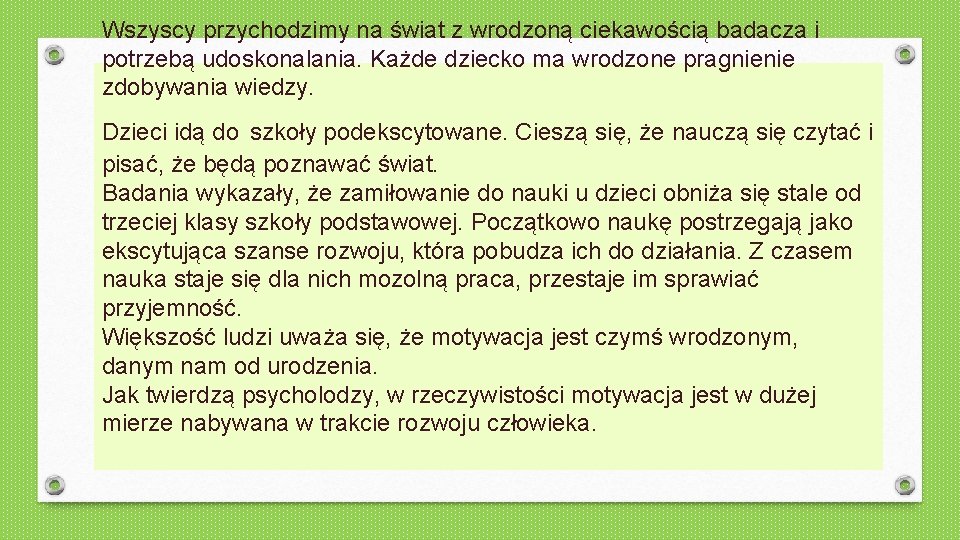 Wszyscy przychodzimy na świat z wrodzoną ciekawością badacza i potrzebą udoskonalania. Każde dziecko ma wrodzone pragnienie zdobywania wiedzy.

Dzieci idą do szkoły podekscytowane. Cieszą się, że nauczą się czytać i pisać, że będą poznawać świat.
Badania wykazały, że zamiłowanie do nauki u dzieci obniża się stale od trzeciej klasy szkoły podstawowej. Początkowo naukę postrzegają jako ekscytująca szanse rozwoju, która pobudza ich do działania. Z czasem nauka staje się dla nich mozolną praca, przestaje im sprawiać przyjemność.
Większość ludzi uważa się, że motywacja jest czymś wrodzonym, danym nam od urodzenia.
Jak twierdzą psycholodzy, w rzeczywistości motywacja jest w dużej mierze nabywana w trakcie rozwoju człowieka.